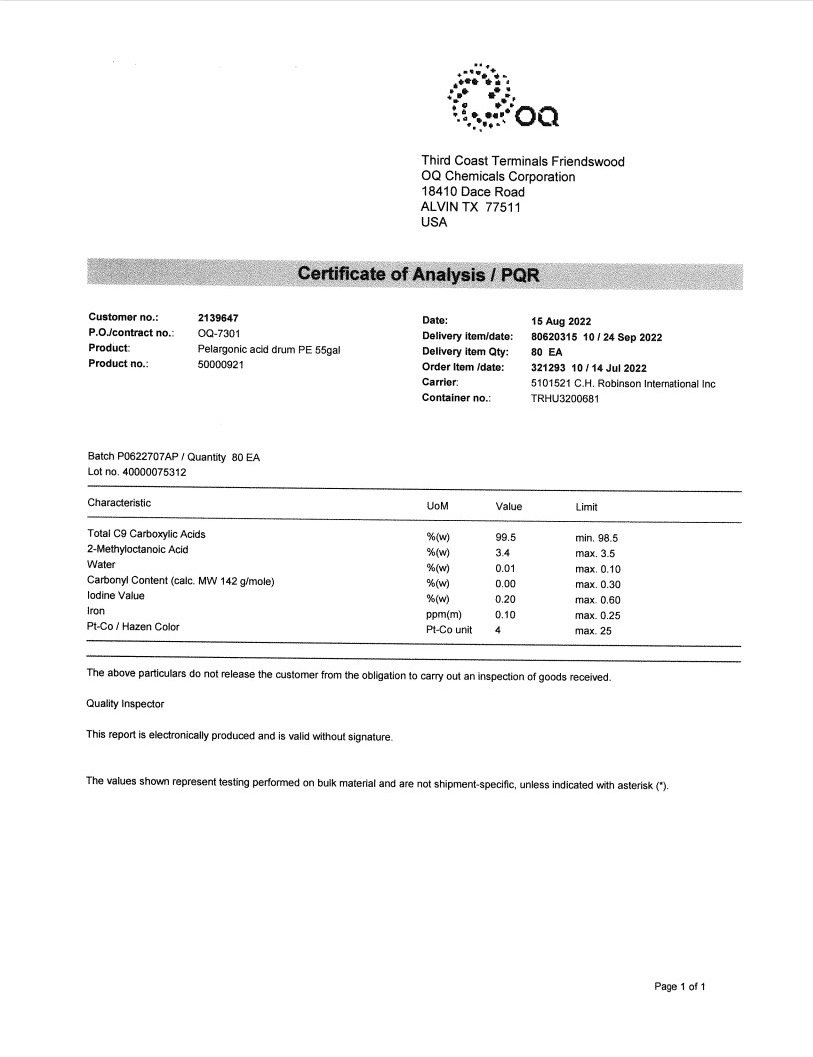 OQ

Third Coast Terminals Friendswood
OQ Chemicals Corporation
18410 Dace Road
ALVIN TX 77511
USA

Certificate of Analysis / PQR

Customer no.: 2139647
P.O./contract no.: OQ-7301
Product: Pelargonic acid drum PE 55gal
Product no.: 50000921

Date: 15 Aug 2022
Delivery item/date: 80620315 10 / 24 Sep 2022
Delivery item Qty: 80 EA
Order Item /date: 321293 10 / 14 Jul 2022
Carrier: 5101521 C.H. Robinson International Inc
Container no.: TRHU3200681

Batch P0622707AP / Quantity 80 EA
Lot no. 40000075312

| Characteristic | UoM | Value | Limit |
|---|---|---|---|
| Total C9 Carboxylic Acids | %(w) | 99.5 | min. 98.5 |
| 2-Methyloctanoic Acid | %(w) | 3.4 | max. 3.5 |
| Water | %(w) | 0.01 | max. 0.10 |
| Carbonyl Content (calc. MW 142 g/mole) | %(w) | 0.00 | max. 0.30 |
| Iodine Value | %(w) | 0.20 | max. 0.60 |
| Iron | ppm(m) | 0.10 | max. 0.25 |
| Pt-Co / Hazen Color | Pt-Co unit | 4 | max. 25 |

The above particulars do not release the customer from the obligation to carry out an inspection of goods received.

Quality Inspector

This report is electronically produced and is valid without signature.

The values shown represent testing performed on bulk material and are not shipment-specific, unless indicated with asterisk (*).

Page 1 of 1